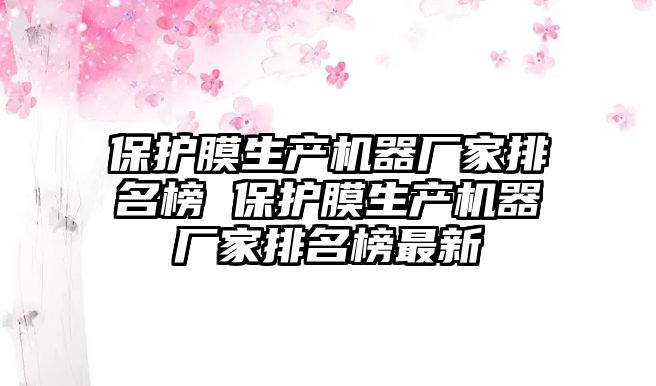 保护膜生产机器厂家排名榜 保护膜生产机器厂家排名榜最新